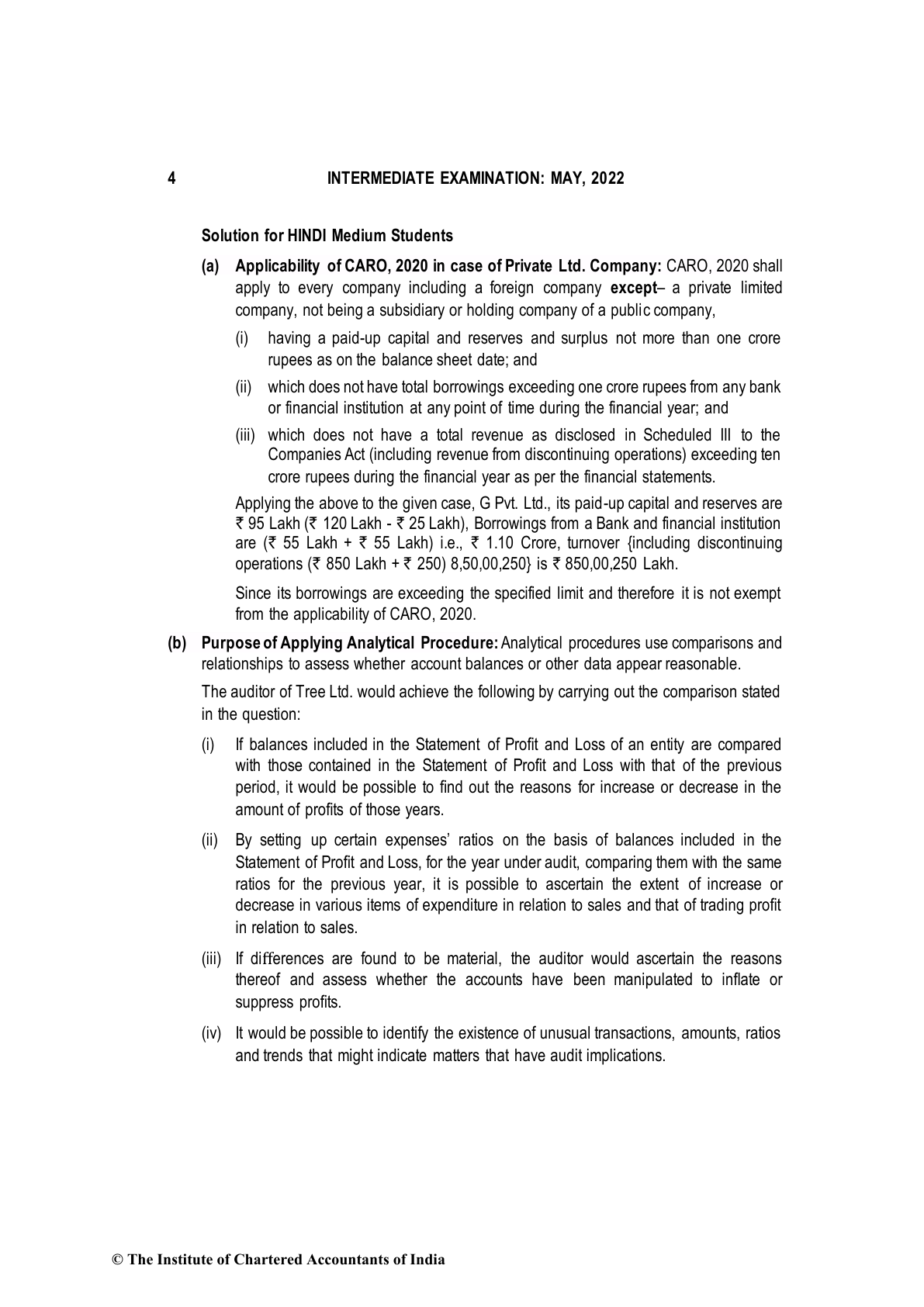 4 INTERMEDIATE EXAMINATION: MAY, 2022

Solution for HINDI Medium Students

(a) Applicability of CARO, 2020 in case of Private Ltd. Company: CARO, 2020 shall apply to every company including a foreign company except– a private limited company, not being a subsidiary or holding company of a public company,

(i) having a paid-up capital and reserves and surplus not more than one crore rupees as on the balance sheet date; and

(ii) which does not have total borrowings exceeding one crore rupees from any bank or financial institution at any point of time during the financial year; and

(iii) which does not have a total revenue as disclosed in Scheduled III to the Companies Act (including revenue from discontinuing operations) exceeding ten crore rupees during the financial year as per the financial statements.

Applying the above to the given case, G Pvt. Ltd., its paid-up capital and reserves are ₹ 95 Lakh (₹ 120 Lakh - ₹ 25 Lakh), Borrowings from a Bank and financial institution are (₹ 55 Lakh + ₹ 55 Lakh) i.e., ₹ 1.10 Crore, turnover {including discontinuing operations (₹ 850 Lakh + ₹ 250) 8,50,00,250} is ₹ 850,00,250 Lakh.

Since its borrowings are exceeding the specified limit and therefore it is not exempt from the applicability of CARO, 2020.

(b) Purpose of Applying Analytical Procedure: Analytical procedures use comparisons and relationships to assess whether account balances or other data appear reasonable.

The auditor of Tree Ltd. would achieve the following by carrying out the comparison stated in the question:

(i) If balances included in the Statement of Profit and Loss of an entity are compared with those contained in the Statement of Profit and Loss with that of the previous period, it would be possible to find out the reasons for increase or decrease in the amount of profits of those years.

(ii) By setting up certain expenses' ratios on the basis of balances included in the Statement of Profit and Loss, for the year under audit, comparing them with the same ratios for the previous year, it is possible to ascertain the extent of increase or decrease in various items of expenditure in relation to sales and that of trading profit in relation to sales.

(iii) If differences are found to be material, the auditor would ascertain the reasons thereof and assess whether the accounts have been manipulated to inflate or suppress profits.

(iv) It would be possible to identify the existence of unusual transactions, amounts, ratios and trends that might indicate matters that have audit implications.

© The Institute of Chartered Accountants of India